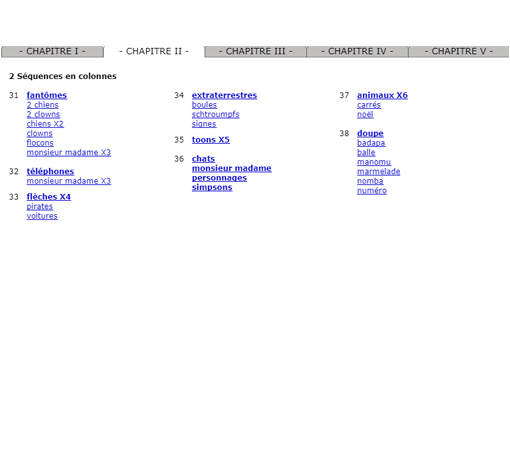 - CHAPITRE I - - CHAPITRE II - - CHAPITRE III - - CHAPITRE IV - - CHAPITRE V -

2 Séquences en colonnes

31 fantômes
2 chiens
2 clowns
chiens X2
clowns
flocons
monsieur madame X3

32 téléphones
monsieur madame X3

33 flèches X4
pirates
voitures

34 extraterrestres
boules
schtroumpfs
signes

35 toons X5

36 chats
monsieur madame
personnages
simpsons

37 animaux X6
carrés
noël

38 doupe
badapa
balle
manomu
marmelade
nomba
numéro